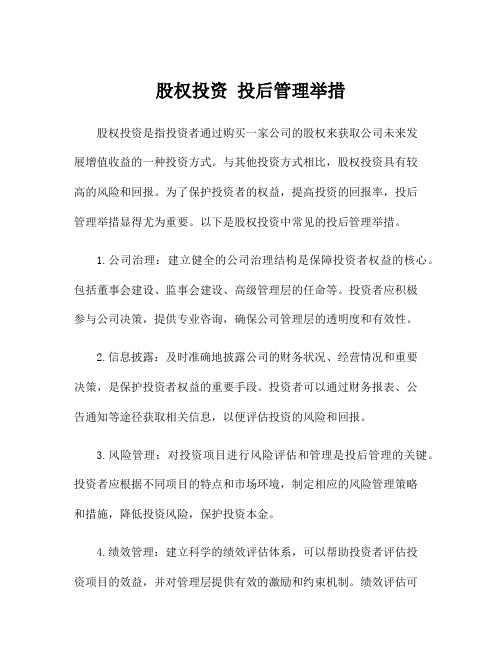 股权投资 投后管理举措

股权投资是指投资者通过购买一家公司的股权来获取公司未来发展增值收益的一种投资方式。与其他投资方式相比，股权投资具有较高的风险和回报。为了保护投资者的权益，提高投资的回报率，投后管理举措显得尤为重要。以下是股权投资中常见的投后管理举措。

1.公司治理：建立健全的公司治理结构是保障投资者权益的核心。包括董事会建设、监事会建设、高级管理层的任命等。投资者应积极参与公司决策，提供专业咨询，确保公司管理层的透明度和有效性。

2.信息披露：及时准确地披露公司的财务状况、经营情况和重要决策，是保护投资者权益的重要手段。投资者可以通过财务报表、公告通知等途径获取相关信息，以便评估投资的风险和回报。

3.风险管理：对投资项目进行风险评估和管理是投后管理的关键。投资者应根据不同项目的特点和市场环境，制定相应的风险管理策略和措施，降低投资风险，保护投资本金。

4.绩效管理：建立科学的绩效评估体系，可以帮助投资者评估投资项目的效益，并对管理层提供有效的激励和约束机制。绩效评估可